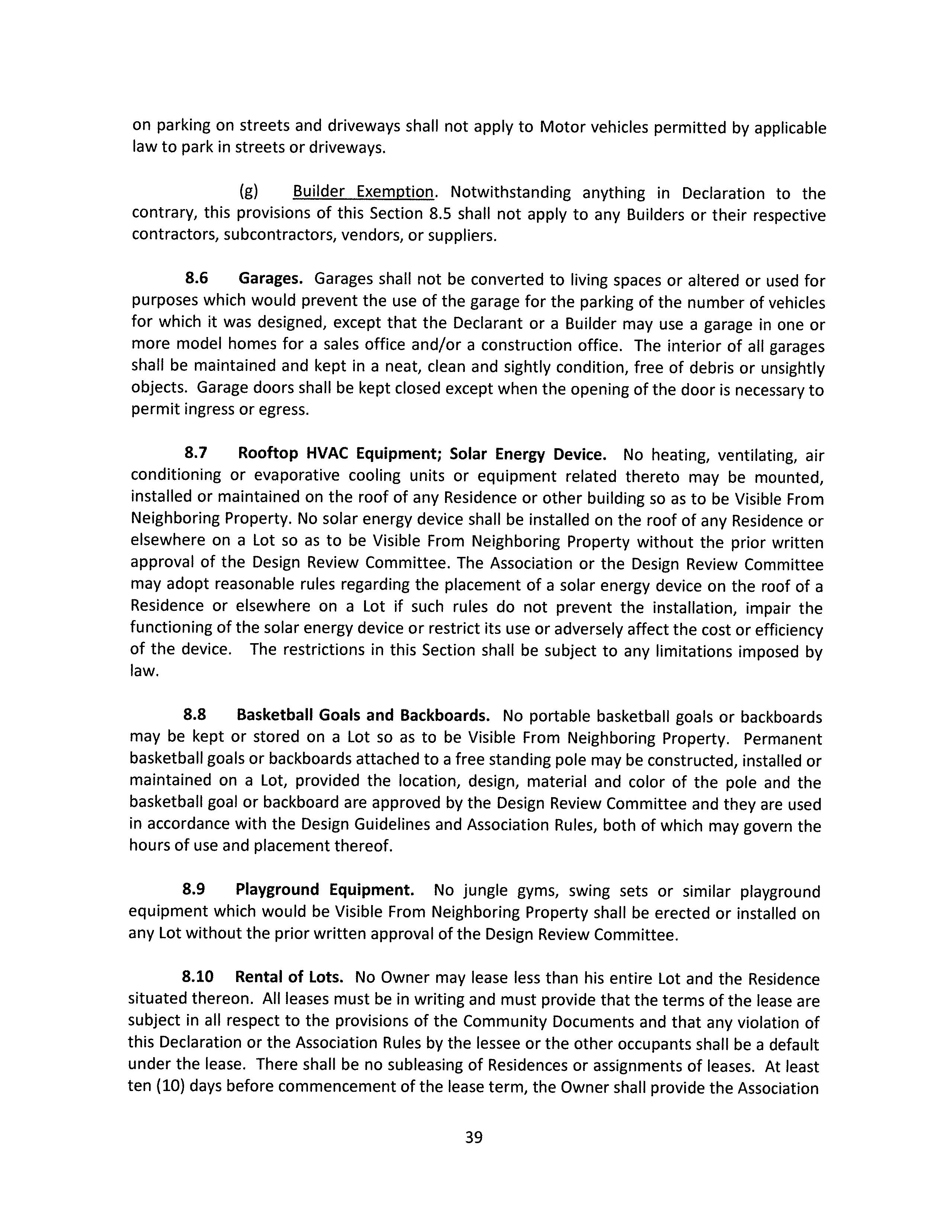 on parking on streets and driveways shall not apply to Motor vehicles permitted by applicable law to park in streets or driveways.

(g) Builder Exemption. Notwithstanding anything in Declaration to the contrary, this provisions of this Section 8.5 shall not apply to any Builders or their respective contractors, subcontractors, vendors, or suppliers.

8.6 Garages. Garages shall not be converted to living spaces or altered or used for purposes which would prevent the use of the garage for the parking of the number of vehicles for which it was designed, except that the Declarant or a Builder may use a garage in one or more model homes for a sales office and/or a construction office. The interior of all garages shall be maintained and kept in a neat, clean and sightly condition, free of debris or unsightly objects. Garage doors shall be kept closed except when the opening of the door is necessary to permit ingress or egress.

8.7 Rooftop HVAC Equipment; Solar Energy Device. No heating, ventilating, air conditioning or evaporative cooling units or equipment related thereto may be mounted, installed or maintained on the roof of any Residence or other building so as to be Visible From Neighboring Property. No solar energy device shall be installed on the roof of any Residence or elsewhere on a Lot so as to be Visible From Neighboring Property without the prior written approval of the Design Review Committee. The Association or the Design Review Committee may adopt reasonable rules regarding the placement of a solar energy device on the roof of a Residence or elsewhere on a Lot if such rules do not prevent the installation, impair the functioning of the solar energy device or restrict its use or adversely affect the cost or efficiency of the device. The restrictions in this Section shall be subject to any limitations imposed by law.

8.8 Basketball Goals and Backboards. No portable basketball goals or backboards may be kept or stored on a Lot so as to be Visible From Neighboring Property. Permanent basketball goals or backboards attached to a free standing pole may be constructed, installed or maintained on a Lot, provided the location, design, material and color of the pole and the basketball goal or backboard are approved by the Design Review Committee and they are used in accordance with the Design Guidelines and Association Rules, both of which may govern the hours of use and placement thereof.

8.9 Playground Equipment. No jungle gyms, swing sets or similar playground equipment which would be Visible From Neighboring Property shall be erected or installed on any Lot without the prior written approval of the Design Review Committee.

8.10 Rental of Lots. No Owner may lease less than his entire Lot and the Residence situated thereon. All leases must be in writing and must provide that the terms of the lease are subject in all respect to the provisions of the Community Documents and that any violation of this Declaration or the Association Rules by the lessee or the other occupants shall be a default under the lease. There shall be no subleasing of Residences or assignments of leases. At least ten (10) days before commencement of the lease term, the Owner shall provide the Association

39